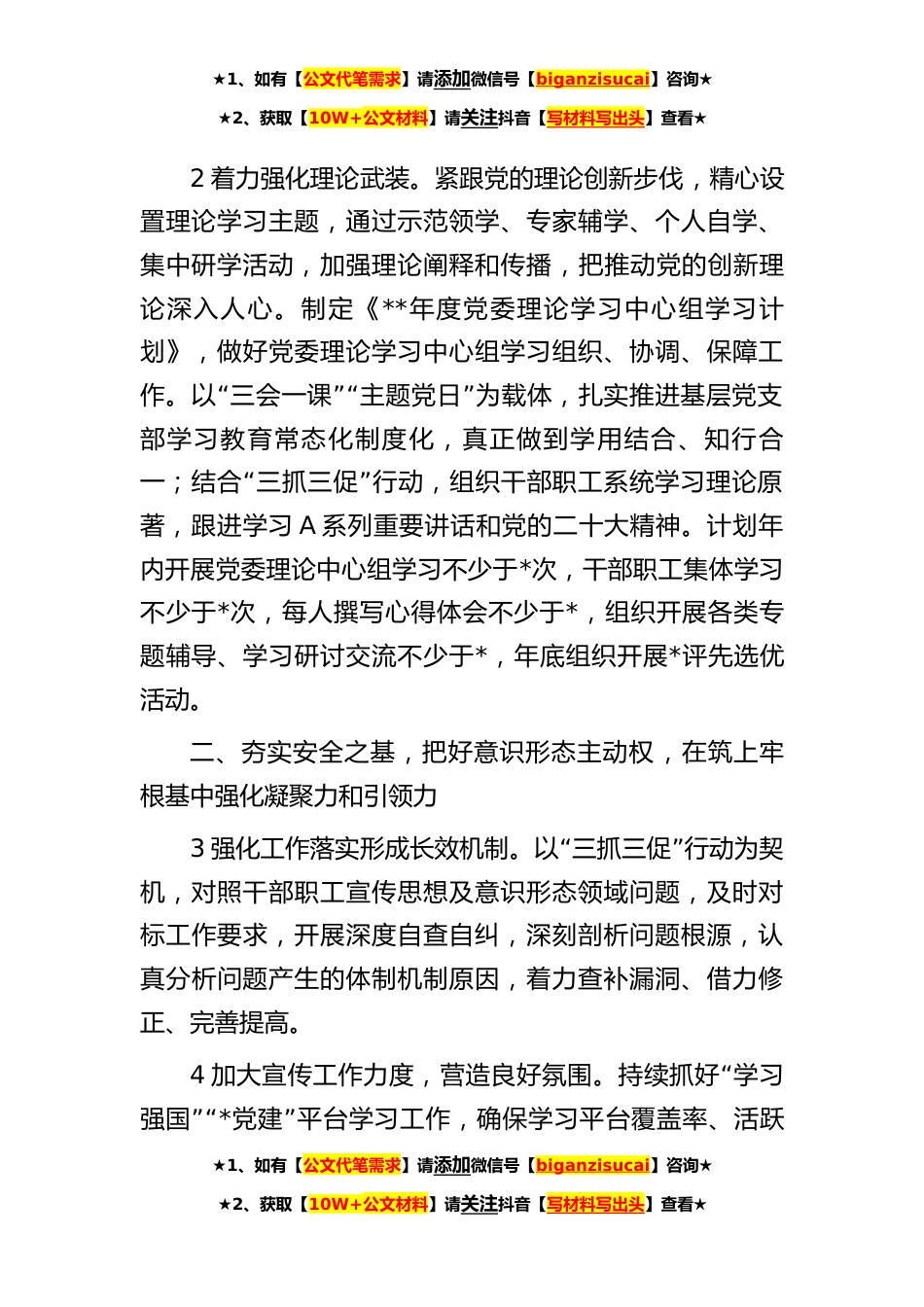 ★1、如有【公文代笔需求】请添加微信号【biganzisucai】咨询★

★2、获取【10W+公文材料】请关注抖音【写材料写出头】查看★

2 着力强化理论武装。紧跟党的理论创新步伐，精心设置理论学习主题，通过示范领学、专家辅学、个人自学、集中研学活动，加强理论阐释和传播，把推动党的创新理论深入人心。制定《**年度党委理论学习中心组学习计划》，做好党委理论学习中心组学习组织、协调、保障工作。以“三会一课”“主题党日”为载体，扎实推进基层党支部学习教育常态化制度化，真正做到学用结合、知行合一；结合“三抓三促”行动，组织干部职工系统学习理论原著，跟进学习 A 系列重要讲话和党的二十大精神。计划年内开展党委理论中心组学习不少于*次，干部职工集体学习不少于*次，每人撰写心得体会不少于*，组织开展各类专题辅导、学习研讨交流不少于*，年底组织开展*评先选优活动。

二、夯实安全之基，把好意识形态主动权，在筑上牢根基中强化凝聚力和引领力

3 强化工作落实形成长效机制。以“三抓三促”行动为契机，对照干部职工宣传思想及意识形态领域问题，及时对标工作要求，开展深度自查自纠，深刻剖析问题根源，认真分析问题产生的体制机制原因，着力查补漏洞、借力修正、完善提高。

4 加大宣传工作力度，营造良好氛围。持续抓好“学习强国”“*党建”平台学习工作，确保学习平台覆盖率、活跃

★1、如有【公文代笔需求】请添加微信号【biganzisucai】咨询★

★2、获取【10W+公文材料】请关注抖音【写材料写出头】查看★